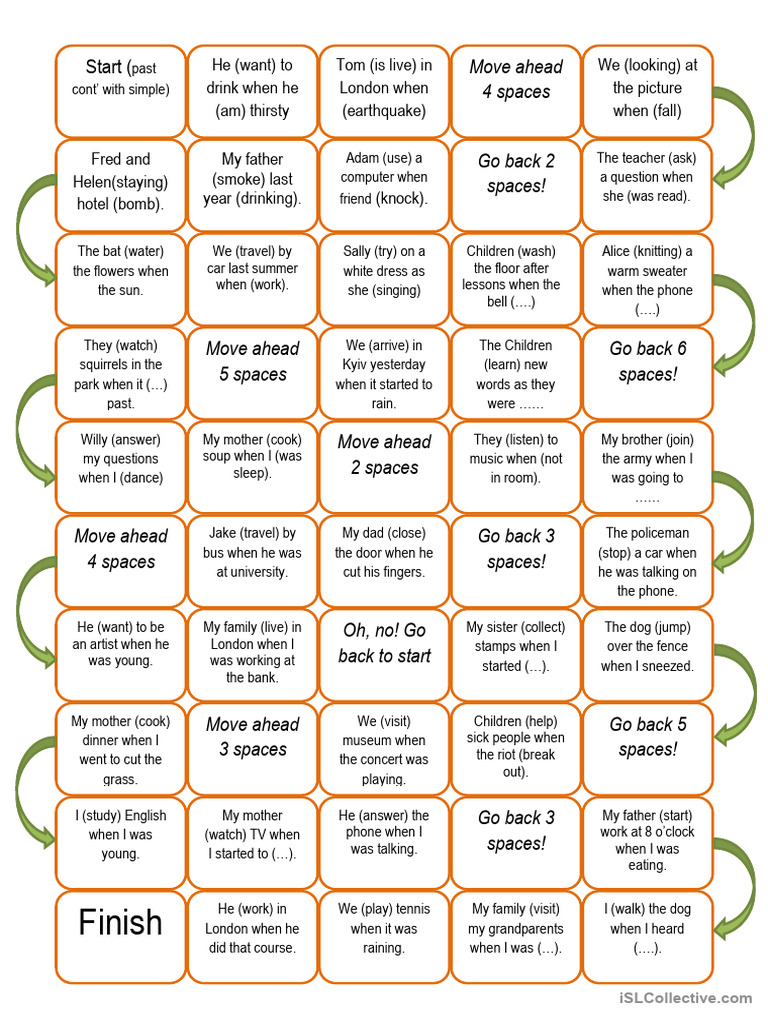 Start (past cont' with simple)

He (want) to drink when he (am) thirsty

Tom (is live) in London when (earthquake)

Move ahead 4 spaces

We (looking) at the picture when (fall)

Fred and Helen(staying) hotel (bomb).

My father (smoke) last year (drinking).

Adam (use) a computer when friend (knock).

Go back 2 spaces!

The teacher (ask) a question when she (was read).

The bat (water) the flowers when the sun.

We (travel) by car last summer when (work).

Sally (try) on a white dress as she (singing)

Children (wash) the floor after lessons when the bell (….)

Alice (knitting) a warm sweater when the phone (….)

They (watch) squirrels in the park when it (…) past.

Move ahead 5 spaces

We (arrive) in Kyiv yesterday when it started to rain.

The Children (learn) new words as they were ……

Go back 6 spaces!

Willy (answer) my questions when I (dance)

My mother (cook) soup when I (was sleep).

Move ahead 2 spaces

They (listen) to music when (not in room).

My brother (join) the army when I was going to ……

Move ahead 4 spaces

Jake (travel) by bus when he was at university.

My dad (close) the door when he cut his fingers.

Go back 3 spaces!

The policeman (stop) a car when he was talking on the phone.

He (want) to be an artist when he was young.

My family (live) in London when I was working at the bank.

Oh, no! Go back to start

My sister (collect) stamps when I started (…).

The dog (jump) over the fence when I sneezed.

My mother (cook) dinner when I went to cut the grass.

Move ahead 3 spaces

We (visit) museum when the concert was playing.

Children (help) sick people when the riot (break out).

Go back 5 spaces!

I (study) English when I was young.

My mother (watch) TV when I started to (…).

He (answer) the phone when I was talking.

Go back 3 spaces!

My father (start) work at 8 o'clock when I was eating.

Finish

He (work) in London when he did that course.

We (play) tennis when it was raining.

My family (visit) my grandparents when I was (…).

I (walk) the dog when I heard (….).

iSLCollective.com